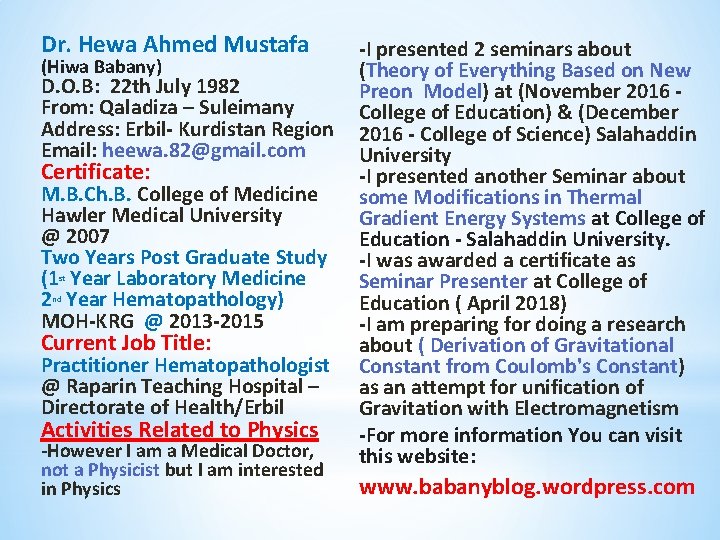 Dr. Hewa Ahmed Mustafa
(Hiwa Babany)
D.O.B: 22th July 1982
From: Qaladiza – Suleimany
Address: Erbil- Kurdistan Region
Email: heewa.82@gmail.com
Certificate:
M.B.Ch.B. College of Medicine
Hawler Medical University
@ 2007
Two Years Post Graduate Study
(1st Year Laboratory Medicine
2nd Year Hematopathology)
MOH-KRG @ 2013-2015
Current Job Title:
Practitioner Hematopathologist
@ Raparin Teaching Hospital – Directorate of Health/Erbil
Activities Related to Physics
-However I am a Medical Doctor, not a Physicist but I am interested in Physics

-I presented 2 seminars about (Theory of Everything Based on New Preon Model) at (November 2016 - College of Education) & (December 2016 - College of Science) Salahaddin University
-I presented another Seminar about some Modifications in Thermal Gradient Energy Systems at College of Education - Salahaddin University.
-I was awarded a certificate as Seminar Presenter at College of Education ( April 2018)
-I am preparing for doing a research about ( Derivation of Gravitational Constant from Coulomb's Constant) as an attempt for unification of Gravitation with Electromagnetism
-For more information You can visit this website:
www.babanyblog.wordpress.com